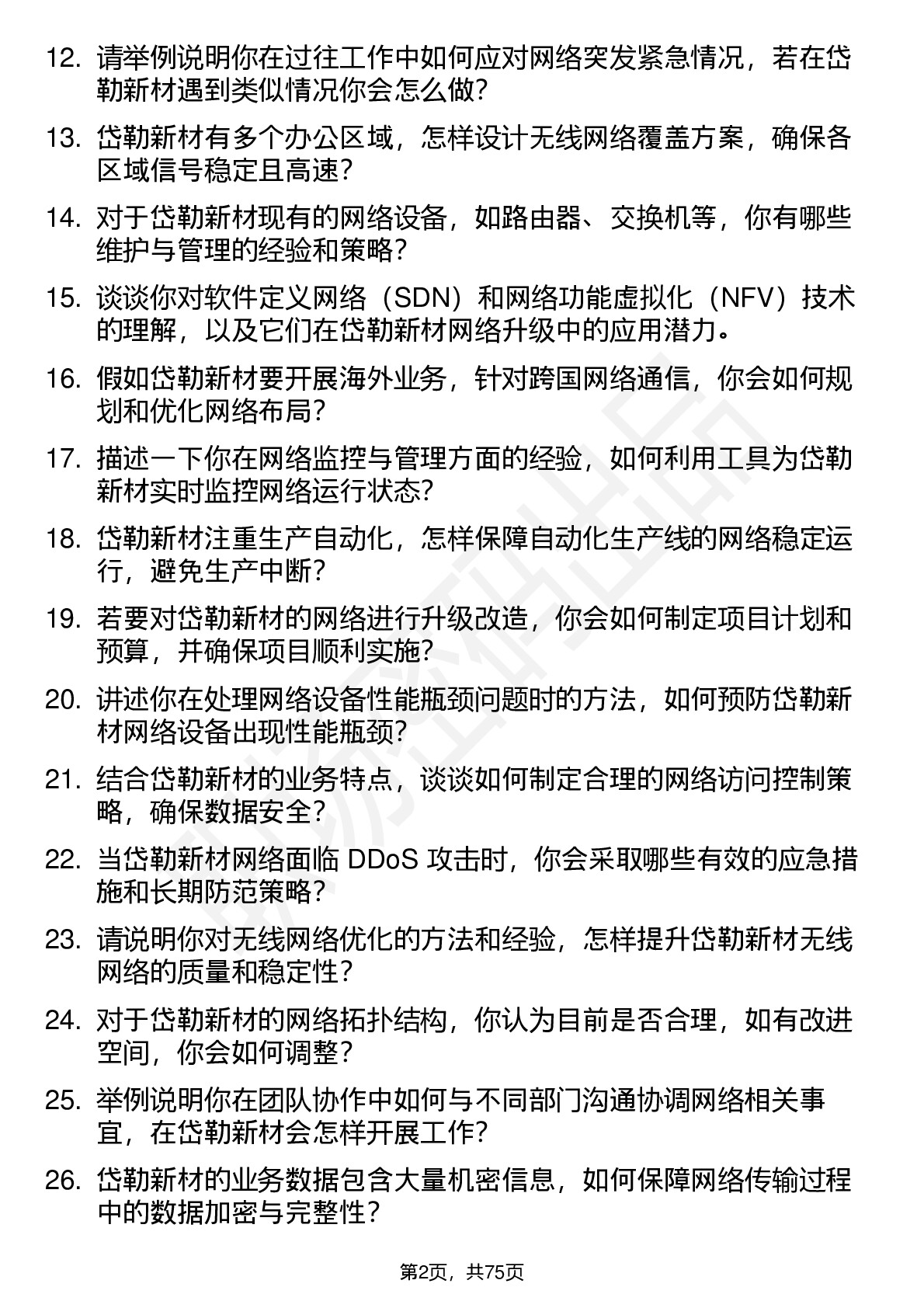 12. 请举例说明你在过往工作中如何应对网络突发紧急情况，若在岱勒新材遇到类似情况你会怎么做?

13. 岱勒新材有多个办公区域，怎样设计无线网络覆盖方案，确保各区域信号稳定且高速?

14. 对于岱勒新材现有的网络设备，如路由器、交换机等，你有哪些维护与管理的经验和策略?

15. 谈谈你对软件定义网络（SDN）和网络功能虚拟化（NFV）技术的理解，以及它们在岱勒新材网络升级中的应用潜力。

16. 假如岱勒新材要开展海外业务，针对跨国网络通信，你会如何规划和优化网络布局?

17. 描述一下你在网络监控与管理方面的经验，如何利用工具为岱勒新材实时监控网络运行状态?

18. 岱勒新材注重生产自动化，怎样保障自动化生产线的网络稳定运行，避免生产中断?

19. 若要对岱勒新材的网络进行升级改造，你会如何制定项目计划和预算，并确保项目顺利实施?

20. 讲述你在处理网络设备性能瓶颈问题时的方法，如何预防岱勒新材网络设备出现性能瓶颈?

21. 结合岱勒新材的业务特点，谈谈如何制定合理的网络访问控制策略，确保数据安全?

22. 当岱勒新材网络面临 DDoS 攻击时，你会采取哪些有效的应急措施和长期防范策略?

23. 请说明你对无线网络优化的方法和经验，怎样提升岱勒新材无线网络的质量和稳定性?

24. 对于岱勒新材的网络拓扑结构，你认为目前是否合理，如有改进空间，你会如何调整?

25. 举例说明你在团队协作中如何与不同部门沟通协调网络相关事宜，在岱勒新材会怎样开展工作?

26. 岱勒新材的业务数据包含大量机密信息，如何保障网络传输过程中的数据加密与完整性?

第2页，共75页